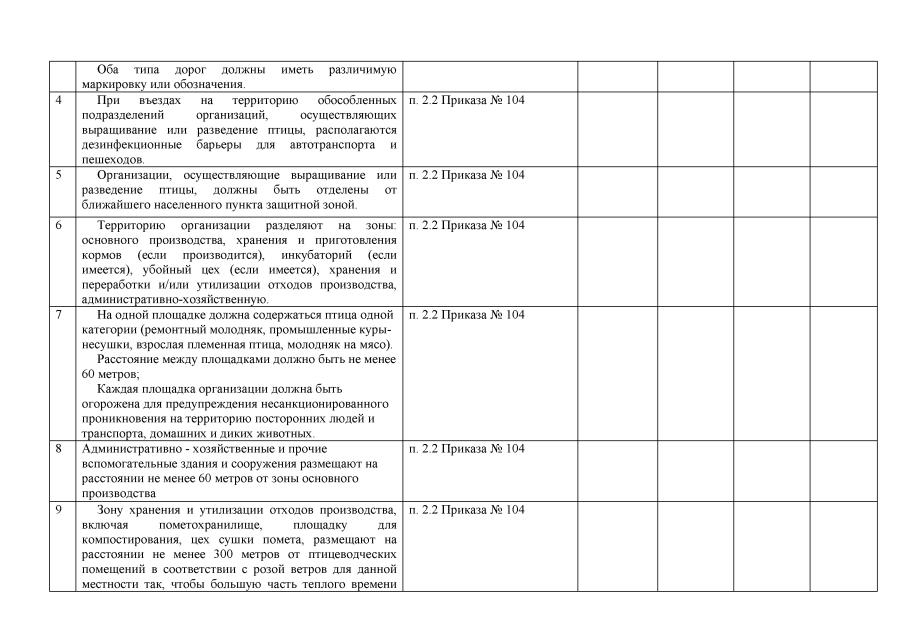 |  |  |  |  |  |  |  |
|---|---|---|---|---|---|---|
|  | Оба типа дорог должны иметь различимую маркировку или обозначения. |  |  |  |  |  |
| 4 | При въездах на территорию обособленных подразделений организаций, осуществляющих выращивание или разведение птицы, располагаются дезинфекционные барьеры для автотранспорта и пешеходов. | п. 2.2 Приказа № 104 |  |  |  |  |
| 5 | Организации, осуществляющие выращивание или разведение птицы, должны быть отделены от ближайшего населенного пункта защитной зоной. | п. 2.2 Приказа № 104 |  |  |  |  |
| 6 | Территорию организации разделяют на зоны: основного производства, хранения и приготовления кормов (если производится), инкубаторий (если имеется), убойный цех (если имеется), хранения и переработки и/или утилизации отходов производства, административно-хозяйственную. | п. 2.2 Приказа № 104 |  |  |  |  |
| 7 | На одной площадке должна содержаться птица одной категории (ремонтный молодняк, промышленные куры-несушки, взрослая племенная птица, молодняк на мясо). Расстояние между площадками должно быть не менее 60 метров; Каждая площадка организации должна быть огорожена для предупреждения несанкционированного проникновения на территорию посторонних людей и транспорта, домашних и диких животных. | п. 2.2 Приказа № 104 |  |  |  |  |
| 8 | Административно - хозяйственные и прочие вспомогательные здания и сооружения размещают на расстоянии не менее 60 метров от зоны основного производства | п. 2.2 Приказа № 104 |  |  |  |  |
| 9 | Зону хранения и утилизации отходов производства, включая пометохранилище, площадку для компостирования, цех сушки помета, размещают на расстоянии не менее 300 метров от птицеводческих помещений в соответствии с розой ветров для данной местности так, чтобы большую часть теплого времени | п. 2.2 Приказа № 104 |  |  |  |  |